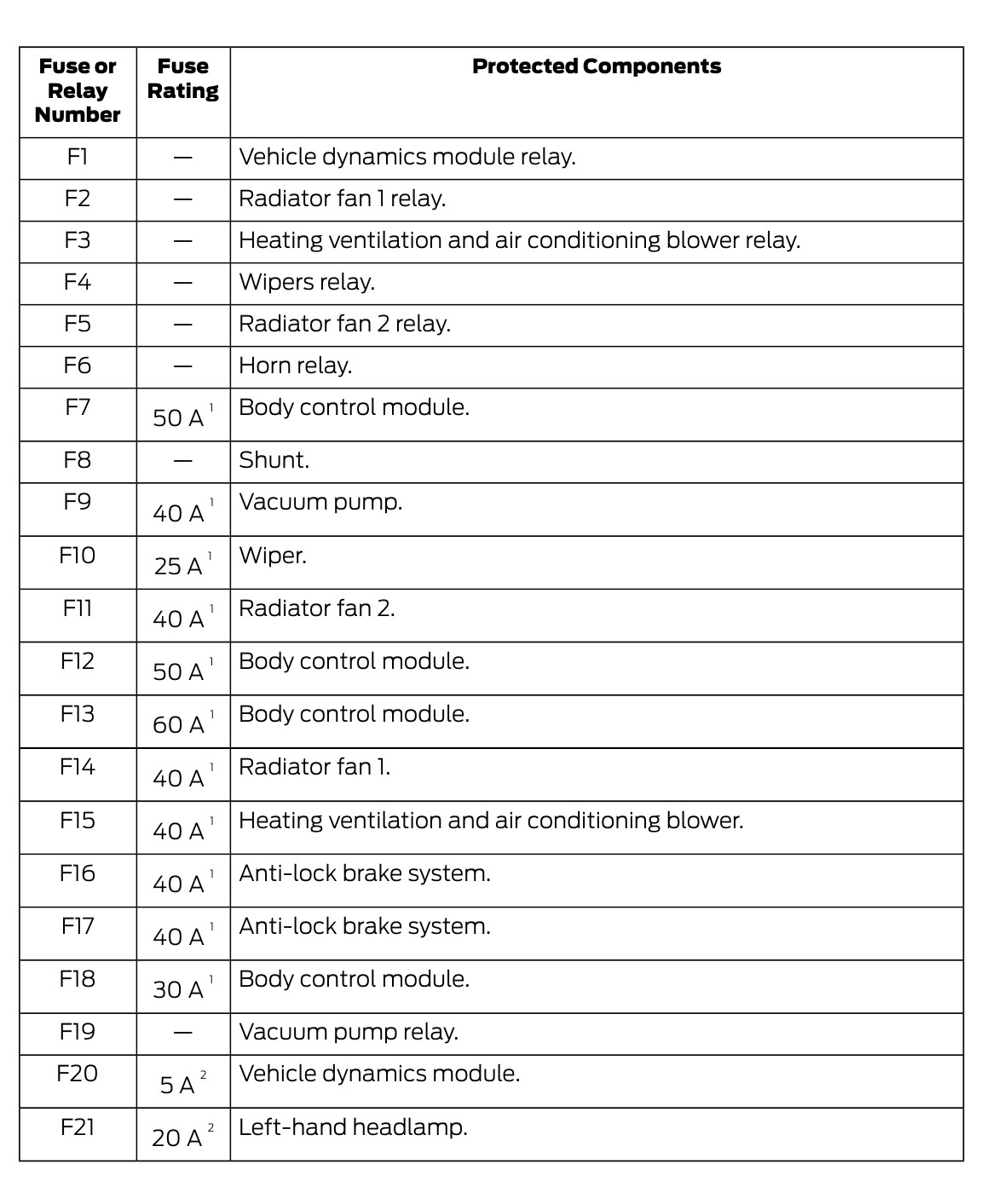 | Fuse or Relay Number | Fuse Rating | Protected Components |
|---|---|---|
| F1 | — | Vehicle dynamics module relay. |
| F2 | — | Radiator fan 1 relay. |
| F3 | — | Heating ventilation and air conditioning blower relay. |
| F4 | — | Wipers relay. |
| F5 | — | Radiator fan 2 relay. |
| F6 | — | Horn relay. |
| F7 | 50 A $^1$ | Body control module. |
| F8 | — | Shunt. |
| F9 | 40 A $^1$ | Vacuum pump. |
| F10 | 25 A $^1$ | Wiper. |
| F11 | 40 A $^1$ | Radiator fan 2. |
| F12 | 50 A $^1$ | Body control module. |
| F13 | 60 A $^1$ | Body control module. |
| F14 | 40 A $^1$ | Radiator fan 1. |
| F15 | 40 A $^1$ | Heating ventilation and air conditioning blower. |
| F16 | 40 A $^1$ | Anti-lock brake system. |
| F17 | 40 A $^1$ | Anti-lock brake system. |
| F18 | 30 A $^1$ | Body control module. |
| F19 | — | Vacuum pump relay. |
| F20 | 5 A $^2$ | Vehicle dynamics module. |
| F21 | 20 A $^2$ | Left-hand headlamp. |